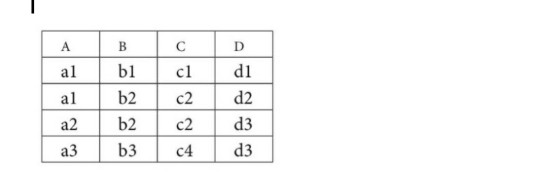 | A | B | C | D |
|---|---|---|---|
| a1 | b1 | c1 | d1 |
| a1 | b2 | c2 | d2 |
| a2 | b2 | c2 | d3 |
| a3 | b3 | c4 | d3 |